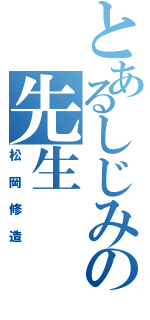 とあるしじみの先生

松岡修造